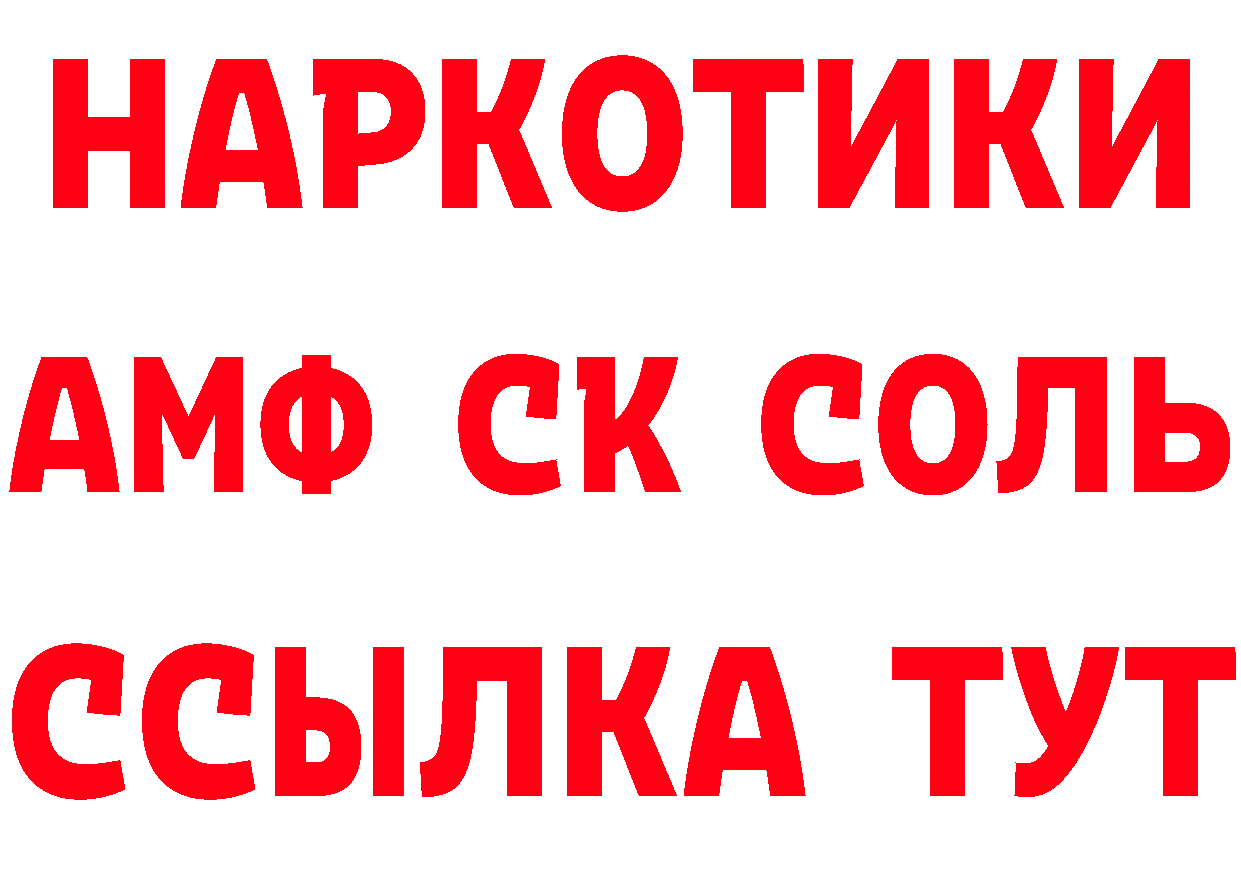 НАРКОТИКИ
АМФ СК СОЛЬ
ССЫЛКА ТУТ